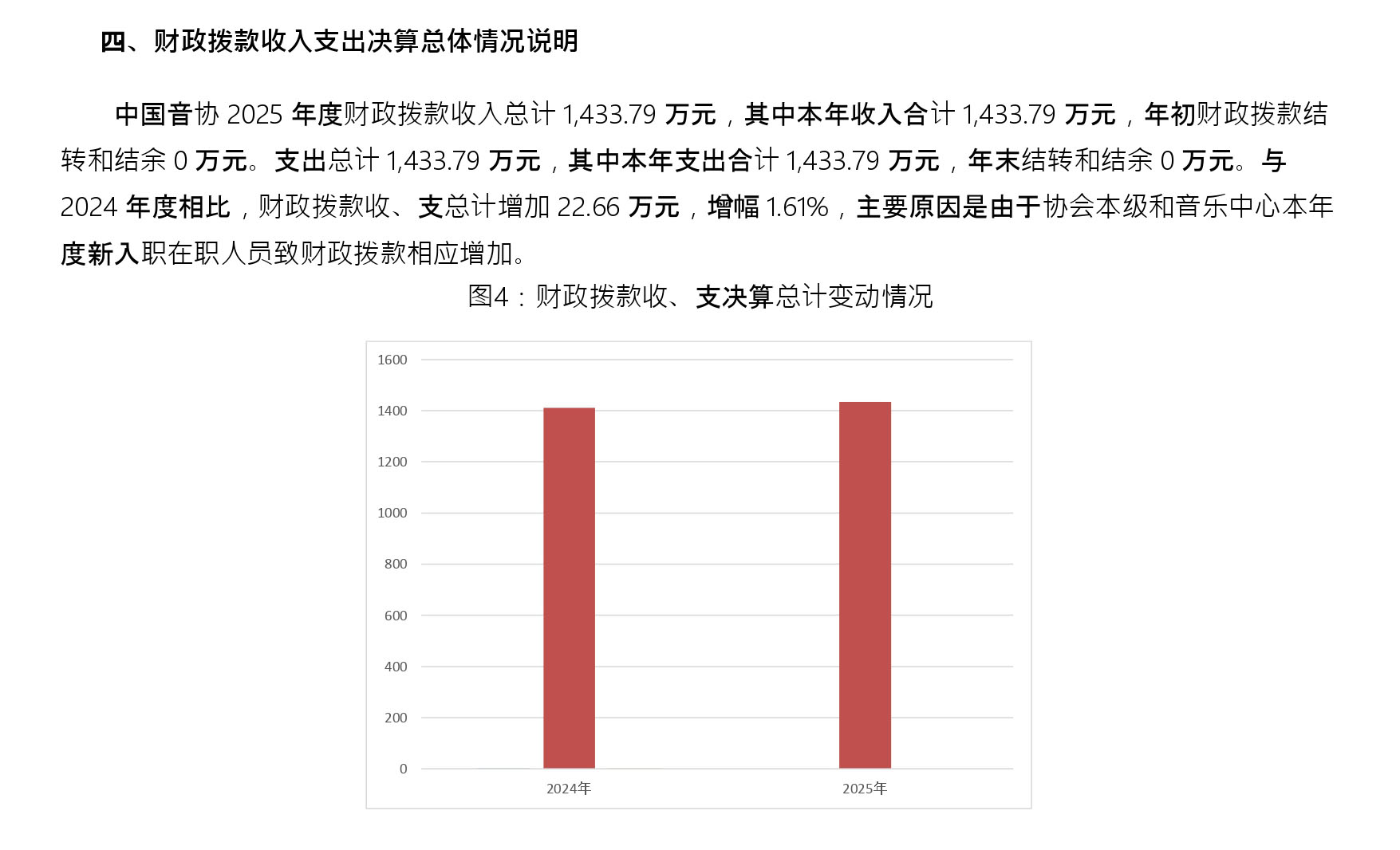 四、财政拨款收入支出决算总体情况说明

中国音协 2025 年度财政拨款收入总计 1,433.79 万元，其中本年收入合计 1,433.79 万元，年初财政拨款结转和结余 0 万元。支出总计 1,433.79 万元，其中本年支出合计 1,433.79 万元，年末结转和结余 0 万元。与 2024 年度相比，财政拨款收、支总计增加 22.66 万元，增幅 1.61%，主要原因是由于协会本级和音乐中心本年度新入职在职人员致财政拨款相应增加。

图4：财政拨款收、支决算总计变动情况

1600
1400
1200
1000
800
600
400
200
0
2024年
2025年